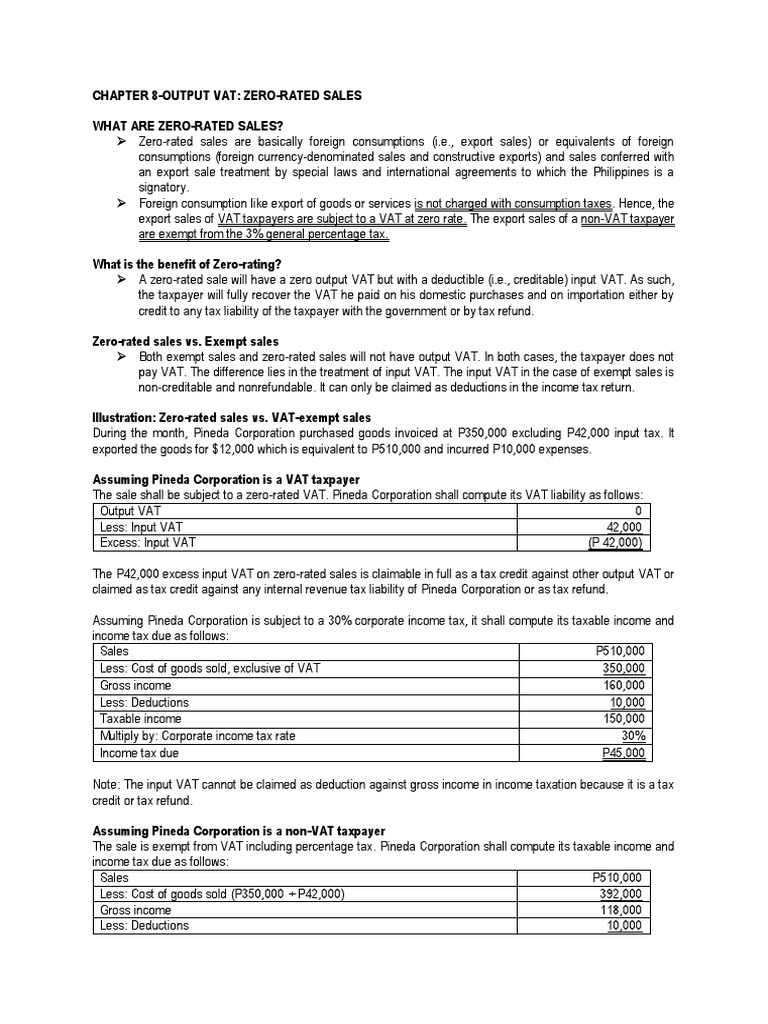 CHAPTER 8-OUTPUT VAT: ZERO-RATED SALES

WHAT ARE ZERO-RATED SALES?

➢ Zero-rated sales are basically foreign consumptions (i.e., export sales) or equivalents of foreign consumptions (foreign currency-denominated sales and constructive exports) and sales conferred with an export sale treatment by special laws and international agreements to which the Philippines is a signatory.

➢ Foreign consumption like export of goods or services is not charged with consumption taxes. Hence, the export sales of VAT taxpayers are subject to a VAT at zero rate. The export sales of a non-VAT taxpayer are exempt from the 3% general percentage tax.

What is the benefit of Zero-rating?

➢ A zero-rated sale will have a zero output VAT but with a deductible (i.e., creditable) input VAT. As such, the taxpayer will fully recover the VAT he paid on his domestic purchases and on importation either by credit to any tax liability of the taxpayer with the government or by tax refund.

Zero-rated sales vs. Exempt sales

➢ Both exempt sales and zero-rated sales will not have output VAT. In both cases, the taxpayer does not pay VAT. The difference lies in the treatment of input VAT. The input VAT in the case of exempt sales is non-creditable and nonrefundable. It can only be claimed as deductions in the income tax return.

Illustration: Zero-rated sales vs. VAT-exempt sales

During the month, Pineda Corporation purchased goods invoiced at P350,000 excluding P42,000 input tax. It exported the goods for $12,000 which is equivalent to P510,000 and incurred P10,000 expenses.

Assuming Pineda Corporation is a VAT taxpayer

The sale shall be subject to a zero-rated VAT. Pineda Corporation shall compute its VAT liability as follows:

| Output VAT | 0 |
|---|---|
| Less: Input VAT | 42,000 |
| Excess: Input VAT | (P 42,000) |

The P42,000 excess input VAT on zero-rated sales is claimable in full as a tax credit against other output VAT or claimed as tax credit against any internal revenue tax liability of Pineda Corporation or as tax refund.

Assuming Pineda Corporation is subject to a 30% corporate income tax, it shall compute its taxable income and income tax due as follows:

| Sales | P510,000 |
|---|---|
| Less: Cost of goods sold, exclusive of VAT | 350,000 |
| Gross income | 160,000 |
| Less: Deductions | 10,000 |
| Taxable income | 150,000 |
| Multiply by: Corporate income tax rate | 30% |
| Income tax due | P45,000 |

Note: The input VAT cannot be claimed as deduction against gross income in income taxation because it is a tax credit or tax refund.

Assuming Pineda Corporation is a non-VAT taxpayer

The sale is exempt from VAT including percentage tax. Pineda Corporation shall compute its taxable income and income tax due as follows:

| Sales | P510,000 |
|---|---|
| Less: Cost of goods sold (P350,000 + P42,000) | 392,000 |
| Gross income | 118,000 |
| Less: Deductions | 10,000 |